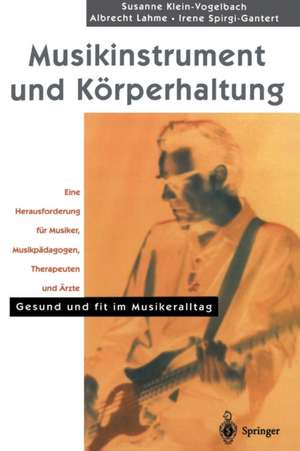 Susanne Klein-Vogelbach
Albrecht Lahme · Irene Spirgi-Gantert

Musikinstrument und Körperhaltung

Eine Herausforderung für Musiker, Musikpädagogen, Therapeuten und Ärzte

Gesund und fit im Musikeralltag

Springer